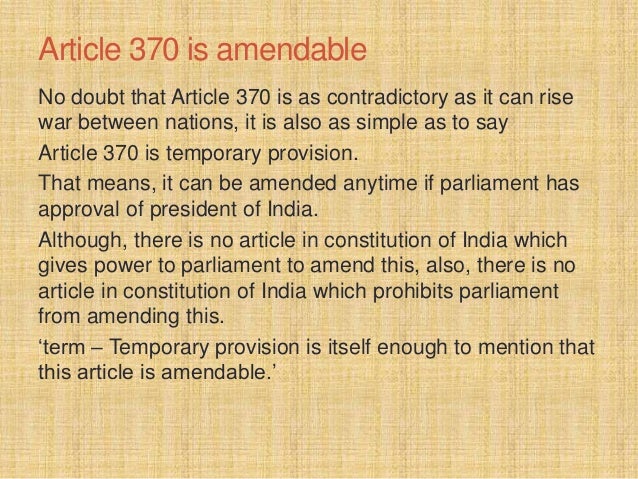 Article 370 is amendable

No doubt that Article 370 is as contradictory as it can rise war between nations, it is also as simple as to say

Article 370 is temporary provision.

That means, it can be amended anytime if parliament has approval of president of India.

Although, there is no article in constitution of India which gives power to parliament to amend this, also, there is no article in constitution of India which prohibits parliament from amending this.

'term – Temporary provision is itself enough to mention that this article is amendable.'